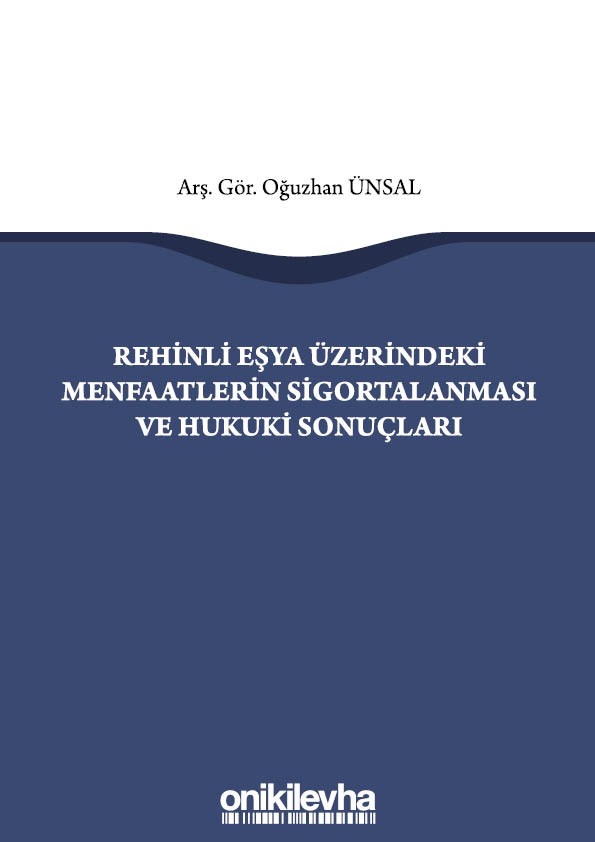 Arş. Gör. Oğuzhan ÜNSAL

REHİNLİ EŞYA ÜZERİNDEKİ MENFAATLERİN SİGORTALANMASI VE HUKUKİ SONUÇLARI

onikilevha